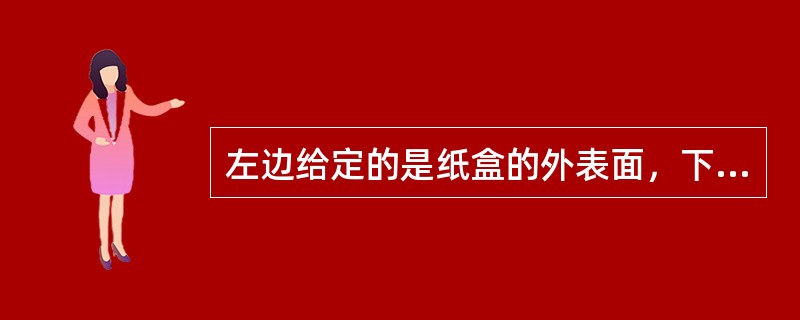 左边给定的是纸盒的外表面，下...